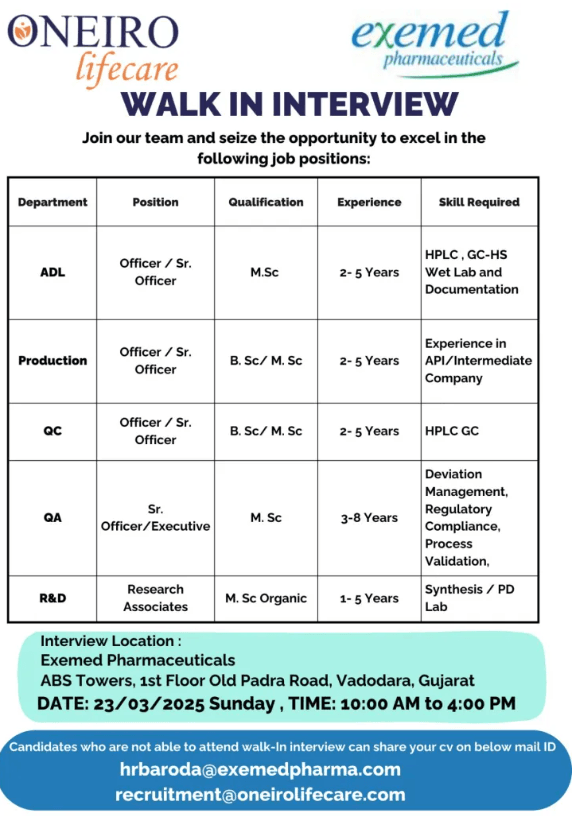 ONEIRO lifecare

exemed pharmaceuticals

WALK IN INTERVIEW

Join our team and seize the opportunity to excel in the following job positions:

| Department | Position | Qualification | Experience | Skill Required |
|---|---|---|---|---|
| ADL | Officer / Sr. Officer | M.Sc | 2- 5 Years | HPLC , GC-HS Wet Lab and Documentation |
| Production | Officer / Sr. Officer | B. Sc/ M. Sc | 2- 5 Years | Experience in API/Intermediate Company |
| QC | Officer / Sr. Officer | B. Sc/ M. Sc | 2- 5 Years | HPLC GC |
| QA | Sr. Officer/Executive | M. Sc | 3-8 Years | Deviation Management, Regulatory Compliance, Process Validation, |
| R&D | Research Associates | M. Sc Organic | 1- 5 Years | Synthesis / PD Lab |

Interview Location :
Exemed Pharmaceuticals
ABS Towers, 1st Floor Old Padra Road, Vadodara, Gujarat
DATE: 23/03/2025 Sunday , TIME: 10:00 AM to 4:00 PM

Candidates who are not able to attend walk-In interview can share your cv on below mail ID
hrbaroda@exemedpharma.com
recruitment@oneirolifecare.com